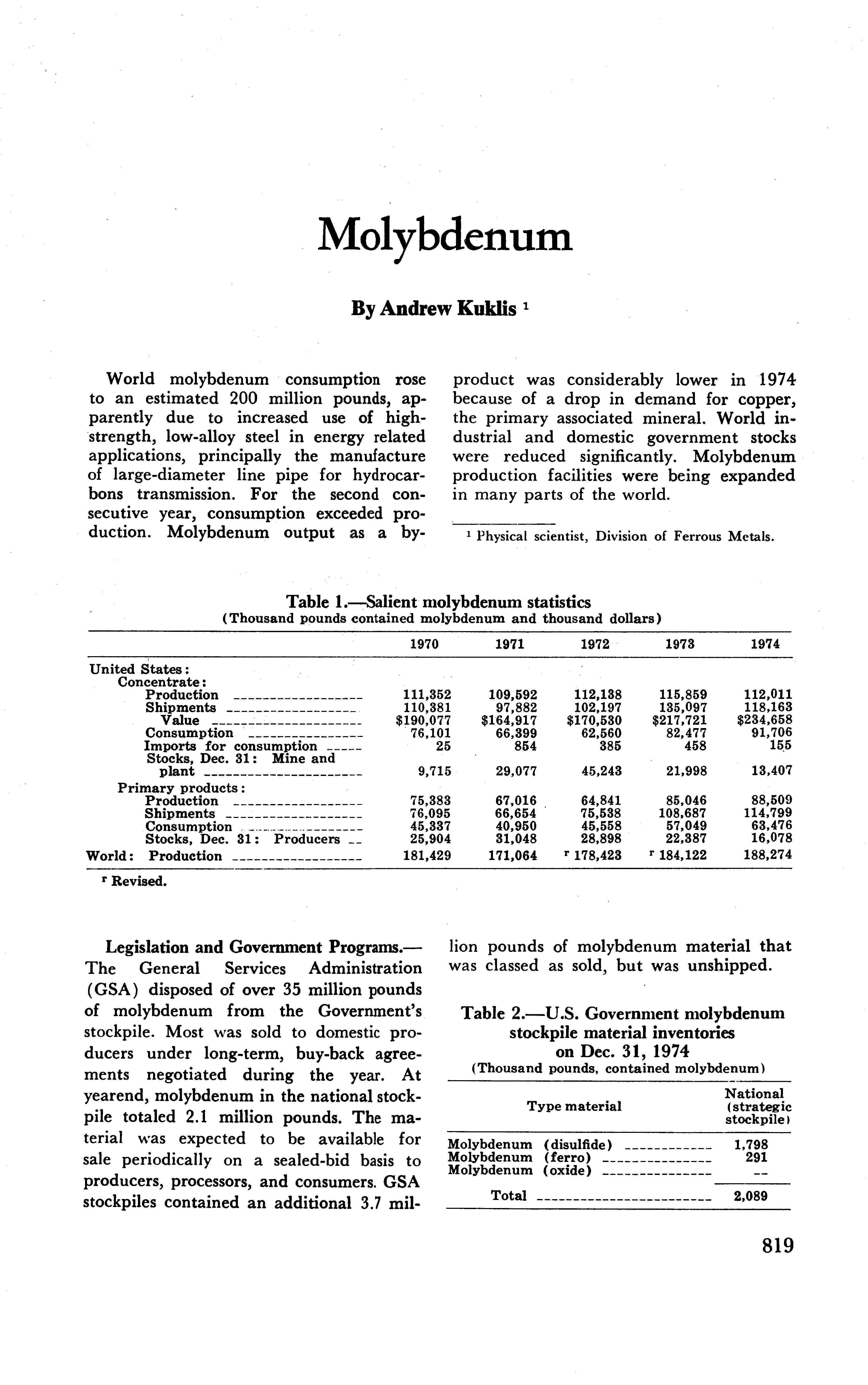 Molybdenum

By Andrew Kuklis $^1$

World molybdenum consumption rose to an estimated 200 million pounds, apparently due to increased use of high-strength, low-alloy steel in energy related applications, principally the manufacture of large-diameter line pipe for hydrocarbons transmission. For the second consecutive year, consumption exceeded production. Molybdenum output as a byproduct was considerably lower in 1974 because of a drop in demand for copper, the primary associated mineral. World industrial and domestic government stocks were reduced significantly. Molybdenum production facilities were being expanded in many parts of the world.

$^1$ Physical scientist, Division of Ferrous Metals.

Table 1.—Salient molybdenum statistics
(Thousand pounds contained molybdenum and thousand dollars)

| | 1970 | 1971 | 1972 | 1973 | 1974 |
|---|---|---|---|---|---|
| United States: | | | | | |
| Concentrate: | | | | | |
| Production | 111,352 | 109,592 | 112,138 | 115,859 | 112,011 |
| Shipments | 110,381 | 97,882 | 102,197 | 135,097 | 118,163 |
| Value | \$190,077 | \$164,917 | \$170,530 | \$217,721 | \$234,658 |
| Consumption | 76,101 | 66,399 | 62,560 | 82,477 | 91,706 |
| Imports for consumption | 25 | 854 | 385 | 458 | 155 |
| Stocks, Dec. 31: Mine and plant | 9,715 | 29,077 | 45,243 | 21,998 | 13,407 |
| Primary products: | | | | | |
| Production | 75,383 | 67,016 | 64,841 | 85,046 | 88,509 |
| Shipments | 76,095 | 66,654 | 75,538 | 108,687 | 114,799 |
| Consumption | 45,337 | 40,950 | 45,558 | 57,049 | 63,476 |
| Stocks, Dec. 31: Producers | 25,904 | 31,048 | 28,898 | 22,387 | 16,078 |
| World: Production | 181,429 | 171,064 | $^r$ 178,423 | $^r$ 184,122 | 188,274 |

$^r$ Revised.

Legislation and Government Programs.—The General Services Administration (GSA) disposed of over 35 million pounds of molybdenum from the Government's stockpile. Most was sold to domestic producers under long-term, buy-back agreements negotiated during the year. At yearend, molybdenum in the national stockpile totaled 2.1 million pounds. The material was expected to be available for sale periodically on a sealed-bid basis to producers, processors, and consumers. GSA stockpiles contained an additional 3.7 million pounds of molybdenum material that was classed as sold, but was unshipped.

Table 2.—U.S. Government molybdenum stockpile material inventories on Dec. 31, 1974
(Thousand pounds, contained molybdenum)

| Type material | National (strategic stockpile) |
|---|---|
| Molybdenum (disulfide) | 1,798 |
| Molybdenum (ferro) | 291 |
| Molybdenum (oxide) | -- |
| Total | 2,089 |

819